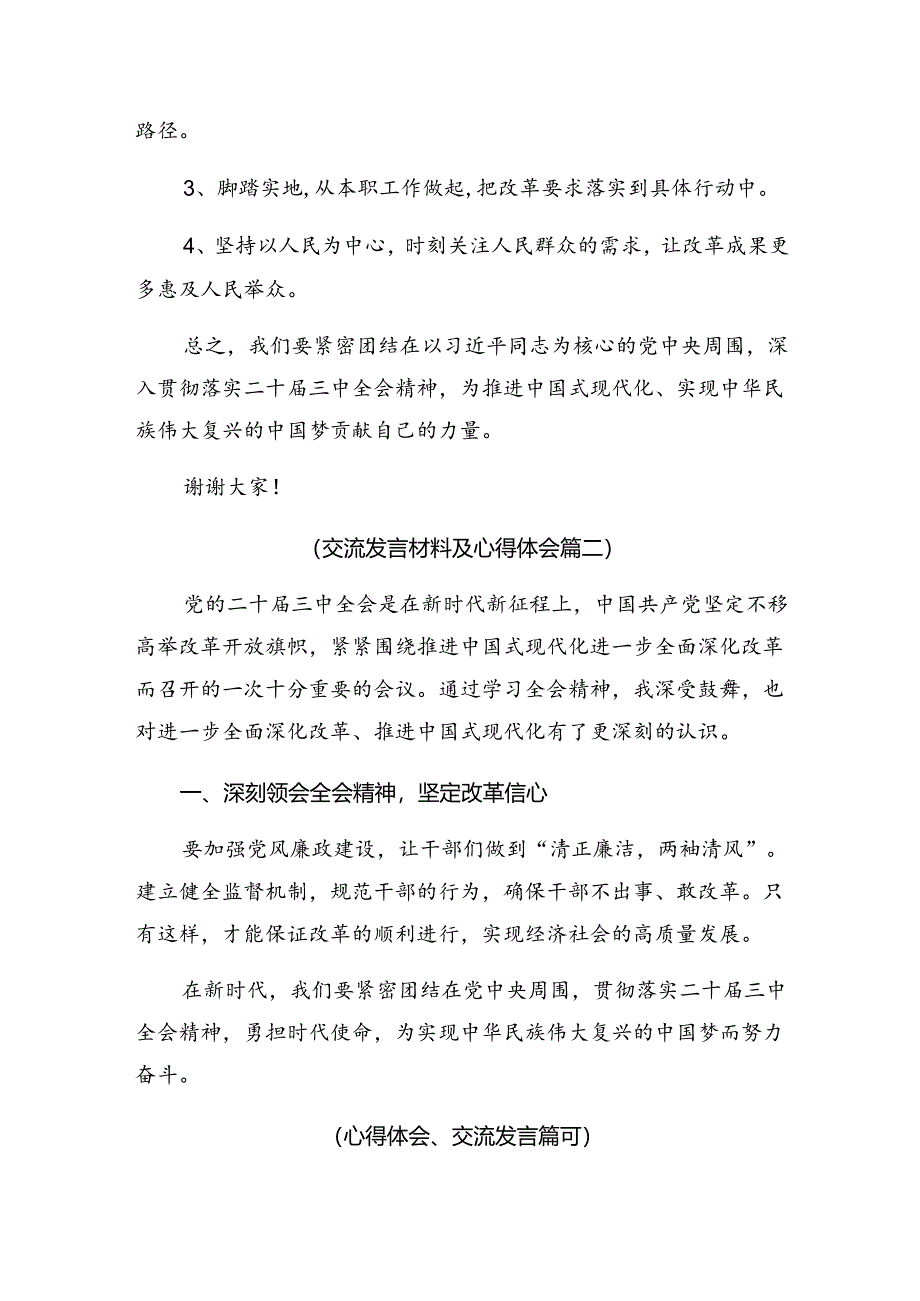 路径。

3、脚踏实地，从本职工作做起，把改革要求落实到具体行动中。

4、坚持以人民为中心，时刻关注人民群众的需求，让改革成果更多惠及人民举众。

总之，我们要紧密团结在以习近平同志为核心的党中央周围，深入贯彻落实二十届三中全会精神，为推进中国式现代化、实现中华民族伟大复兴的中国梦贡献自己的力量。

谢谢大家！

(交流发言材料及心得体会篇二)

党的二十届三中全会是在新时代新征程上，中国共产党坚定不移高举改革开放旗帜，紧紧围绕推进中国式现代化进一步全面深化改革而召开的一次十分重要的会议。通过学习全会精神，我深受鼓舞，也对进一步全面深化改革、推进中国式现代化有了更深刻的认识。

一、深刻领会全会精神，坚定改革信心

要加强党风廉政建设，让干部们做到“清正廉洁，两袖清风”。建立健全监督机制，规范干部的行为，确保干部不出事、敢改革。只有这样，才能保证改革的顺利进行，实现经济社会的高质量发展。

在新时代，我们要紧密团结在党中央周围，贯彻落实二十届三中全会精神，勇担时代使命，为实现中华民族伟大复兴的中国梦而努力奋斗。

(心得体会、交流发言篇可)